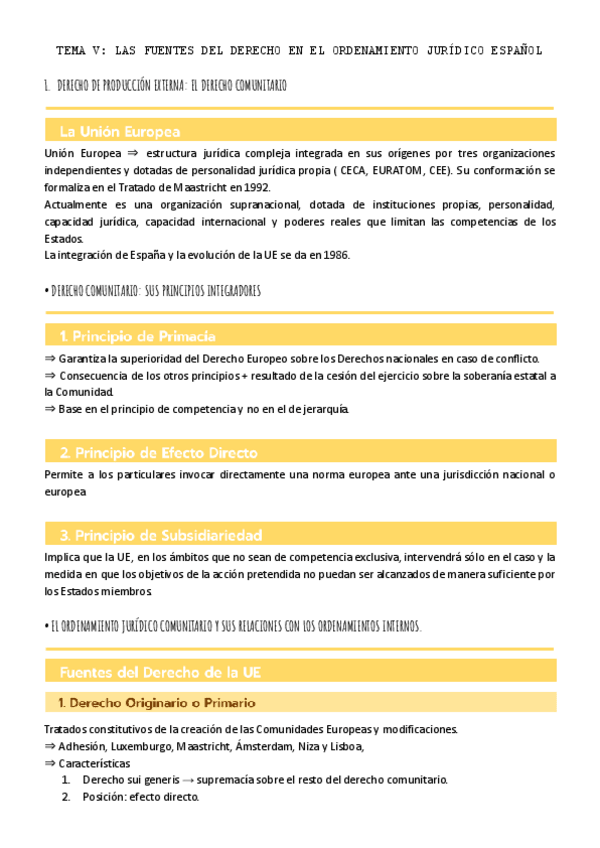 TEMA V: LAS FUENTES DEL DERECHO EN EL ORDENAMIENTO JURÍDICO ESPAÑOL

1. DERECHO DE PRODUCCIÓN EXTERNA: EL DERECHO COMUNITARIO

La Unión Europea

Unión Europea ⇒ estructura jurídica compleja integrada en sus orígenes por tres organizaciones independientes y dotadas de personalidad jurídica propia ( CECA, EURATOM, CEE). Su conformación se formaliza en el Tratado de Maastricht en 1992.
Actualmente es una organización supranacional, dotada de instituciones propias, personalidad, capacidad jurídica, capacidad internacional y poderes reales que limitan las competencias de los Estados.
La integración de España y la evolución de la UE se da en 1986.

• DERECHO COMUNITARIO: SUS PRINCIPIOS INTEGRADORES

1. Principio de Primacía

⇒ Garantiza la superioridad del Derecho Europeo sobre los Derechos nacionales en caso de conflicto.
⇒ Consecuencia de los otros principios + resultado de la cesión del ejercicio sobre la soberanía estatal a la Comunidad.
⇒ Base en el principio de competencia y no en el de jerarquía.

2. Principio de Efecto Directo

Permite a los particulares invocar directamente una norma europea ante una jurisdicción nacional o europea

3. Principio de Subsidiariedad

Implica que la UE, en los ámbitos que no sean de competencia exclusiva, intervendrá sólo en el caso y la medida en que los objetivos de la acción pretendida no puedan ser alcanzados de manera suficiente por los Estados miembros.

• EL ORDENAMIENTO JURÍDICO COMUNITARIO Y SUS RELACIONES CON LOS ORDENAMIENTOS INTERNOS.

Fuentes del Derecho de la UE

1. Derecho Originario o Primario

Tratados constitutivos de la creación de las Comunidades Europeas y modificaciones.
⇒ Adhesión, Luxemburgo, Maastricht, Ámsterdam, Niza y Lisboa,
⇒ Características
1. Derecho sui generis → supremacía sobre el resto del derecho comunitario.
2. Posición: efecto directo.